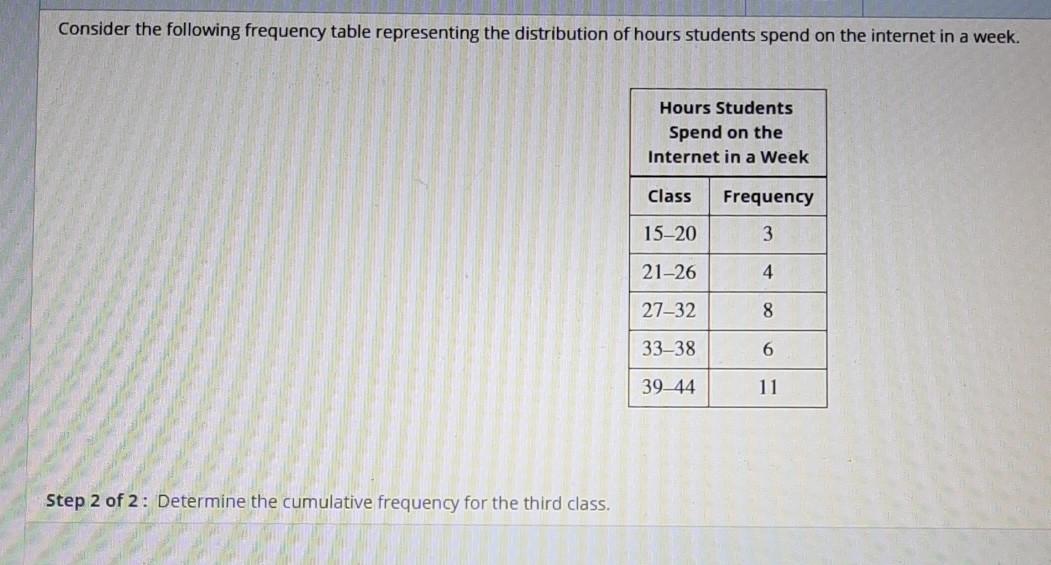 Consider the following frequency table representing the distribution of hours students spend on the internet in a week.

Hours Students Spend on the Internet in a Week

| Class | Frequency |
|---|---|
| 15–20 | 3 |
| 21–26 | 4 |
| 27–32 | 8 |
| 33–38 | 6 |
| 39–44 | 11 |

Step 2 of 2 : Determine the cumulative frequency for the third class.